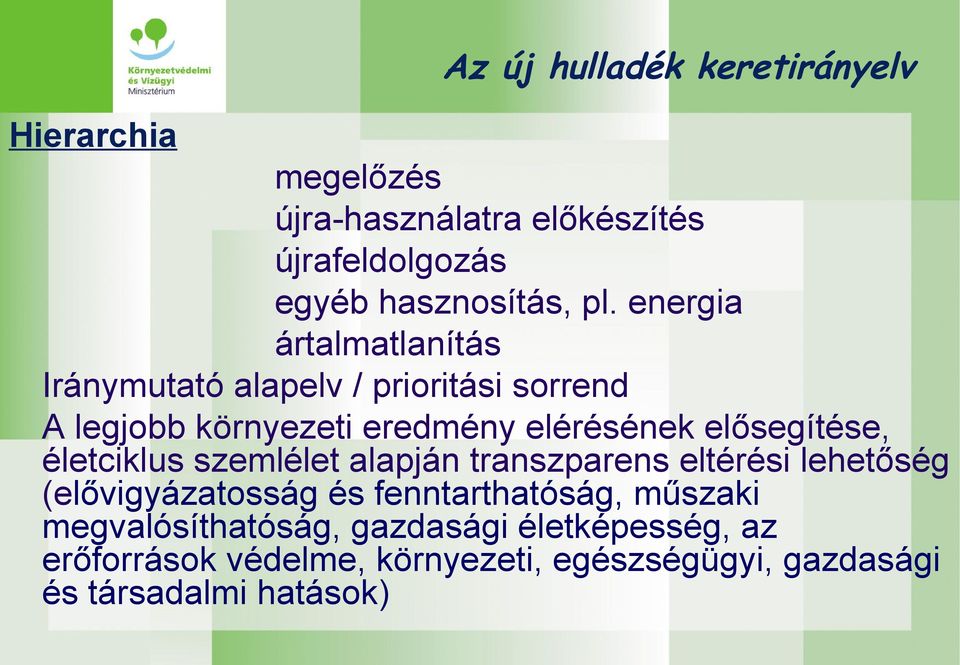 Környezetvédelmi és Vízügyi Minisztérium

Az új hulladék keretirányelv

Hierarchia

megelőzés
újra-használatra előkészítés
újrafeldolgozás
egyéb hasznosítás, pl. energia
ártalmatlanítás

Iránymutató alapelv / prioritási sorrend

A legjobb környezeti eredmény elérésének elősegítése, életciklus szemlélet alapján transzparens eltérési lehetőség (elővigyázatosság és fenntarthatóság, műszaki megvalósíthatóság, gazdasági életképesség, az erőforrások védelme, környezeti, egészségügyi, gazdasági és társadalmi hatások)